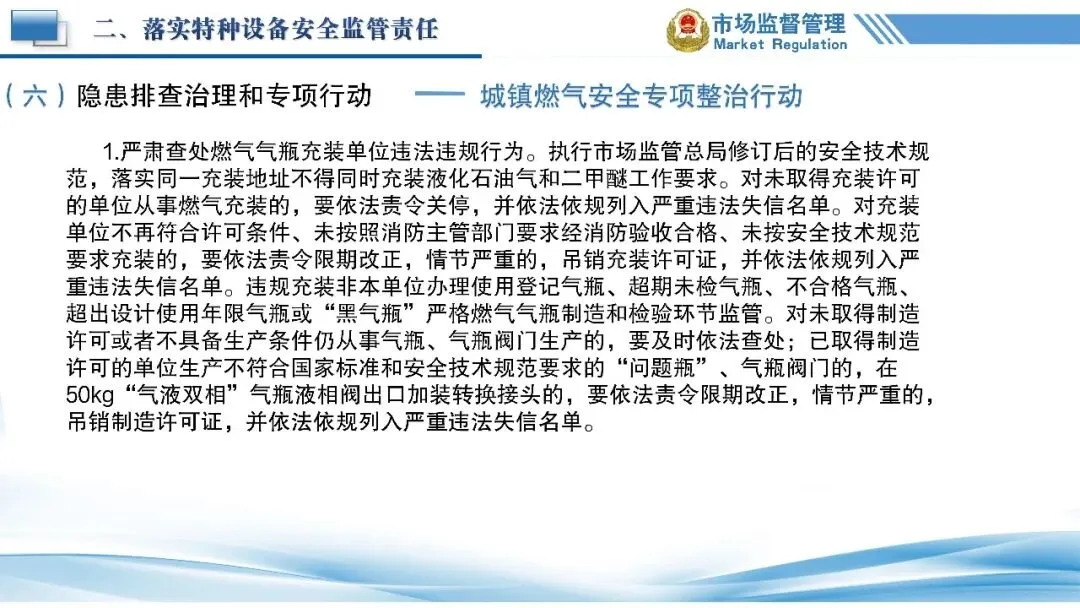 二、落实特种设备安全监管责任

市场监督管理
Market Regulation

（六）隐患排查治理和专项行动 —— 城镇燃气安全专项整治行动

1.严肃查处燃气气瓶充装单位违法违规行为。执行市场监管总局修订后的安全技术规范，落实同一充装地址不得同时充装液化石油气和二甲醚工作要求。对未取得充装许可的单位从事燃气充装的，要依法责令关停，并依法依规列入严重违法失信名单。对充装单位不再符合许可条件、未按照消防主管部门要求经消防验收合格、未按安全技术规范要求充装的，要依法责令限期改正，情节严重的，吊销充装许可证，并依法依规列入严重违法失信名单。违规充装非本单位办理使用登记气瓶、超期未检气瓶、不合格气瓶、超出设计使用年限气瓶或“黑气瓶”严格燃气气瓶制造和检验环节监管。对未取得制造许可或者不具备生产条件仍从事气瓶、气瓶阀门生产的，要及时依法查处；已取得制造许可的单位生产不符合国家标准和安全技术规范要求的“问题瓶”、气瓶阀门的，在50kg“气液双相”气瓶液相阀出口加装转换接头的，要依法责令限期改正，情节严重的，吊销制造许可证，并依法依规列入严重违法失信名单。